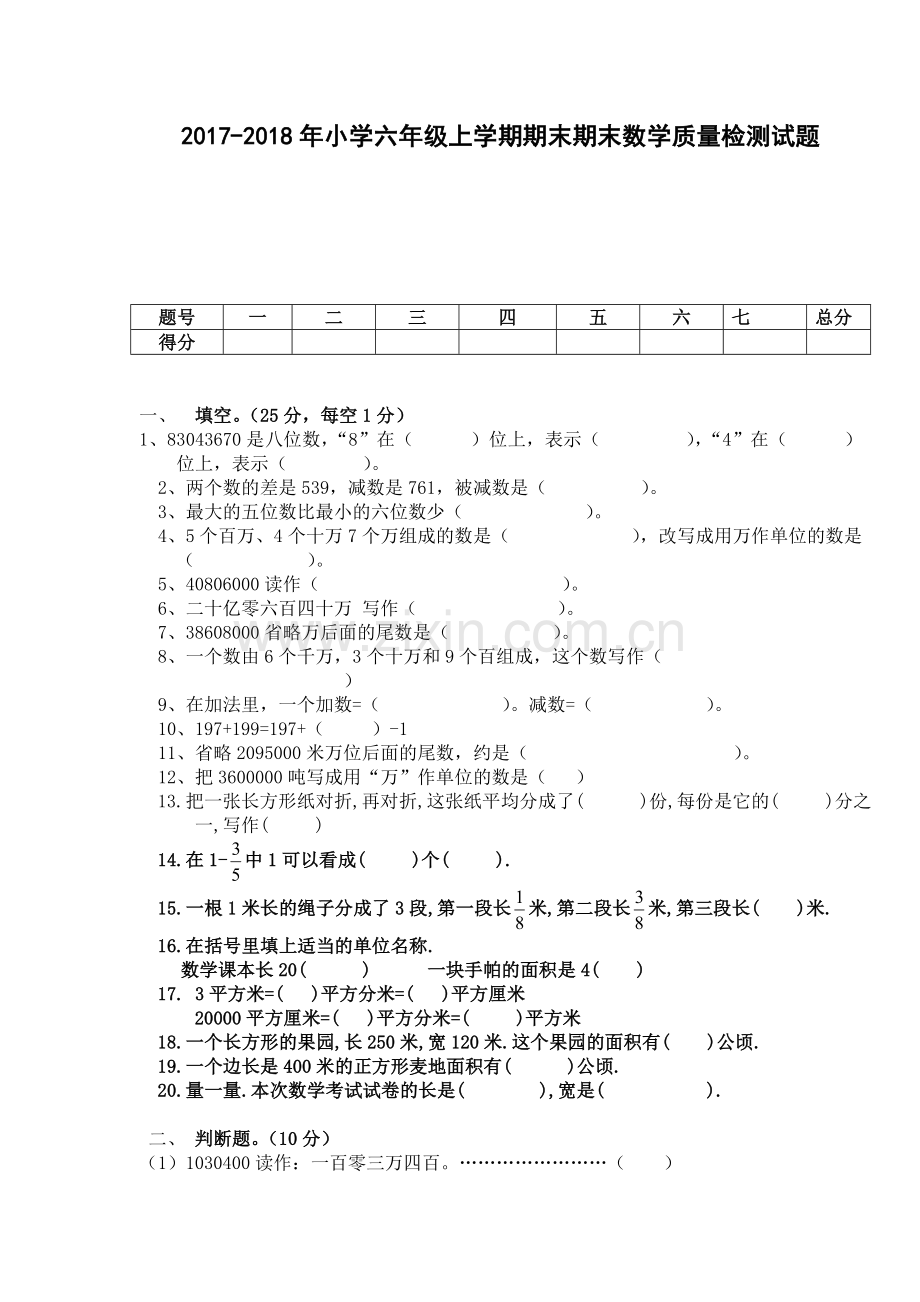 2017-2018年小学六年级上学期期末期末数学质量检测试题

| 题号 | 一 | 二 | 三 | 四 | 五 | 六 | 七 | 总分 |
|---|---|---|---|---|---|---|---|---|
| 得分 |  |  |  |  |  |  |  |  |

一、 填空。(25分,每空1分)

1、83043670是八位数,“8”在(    )位上,表示(    ),“4”在(    )位上,表示(    )。

2、两个数的差是539,减数是761,被减数是(    )。

3、最大的五位数比最小的六位数少(    )。

4、5个百万、4个十万7个万组成的数是(    ),改写成用万作单位的数是(    )。

5、40806000读作(    )。

6、二十亿零六百四十万 写作(    )。

7、38608000省略万后面的尾数是(    )。

8、一个数由6个千万,3个十万和9个百组成,这个数写作(    )

9、在加法里,一个加数=(    )。减数=(    )。

10、197+199=197+(    )-1

11、省略2095000米万位后面的尾数,约是(    )。

12、把3600000吨写成用“万”作单位的数是(    )

13.把一张长方形纸对折,再对折,这张纸平均分成了(    )份,每份是它的(    )分之一,写作(    )

14.在$1-\frac{3}{5}$中1可以看成(    )个(    ).

15.一根1米长的绳子分成了3段,第一段长$\frac{1}{8}$米,第二段长$\frac{3}{8}$米,第三段长(    )米.

16.在括号里填上适当的单位名称.
数学课本长20(    )    一块手帕的面积是4(    )

17. 3平方米=(    )平方分米=(    )平方厘米
20000平方厘米=(    )平方分米=(    )平方米

18.一个长方形的果园,长250米,宽120米.这个果园的面积有(    )公顷.

19.一个边长是400米的正方形麦地面积有(    )公顷.

20.量一量.本次数学考试试卷的长是(    ),宽是(    ).

二、 判断题。(10分)

(1)1030400读作:一百零三万四百。(    )

www.zixin.com.cn